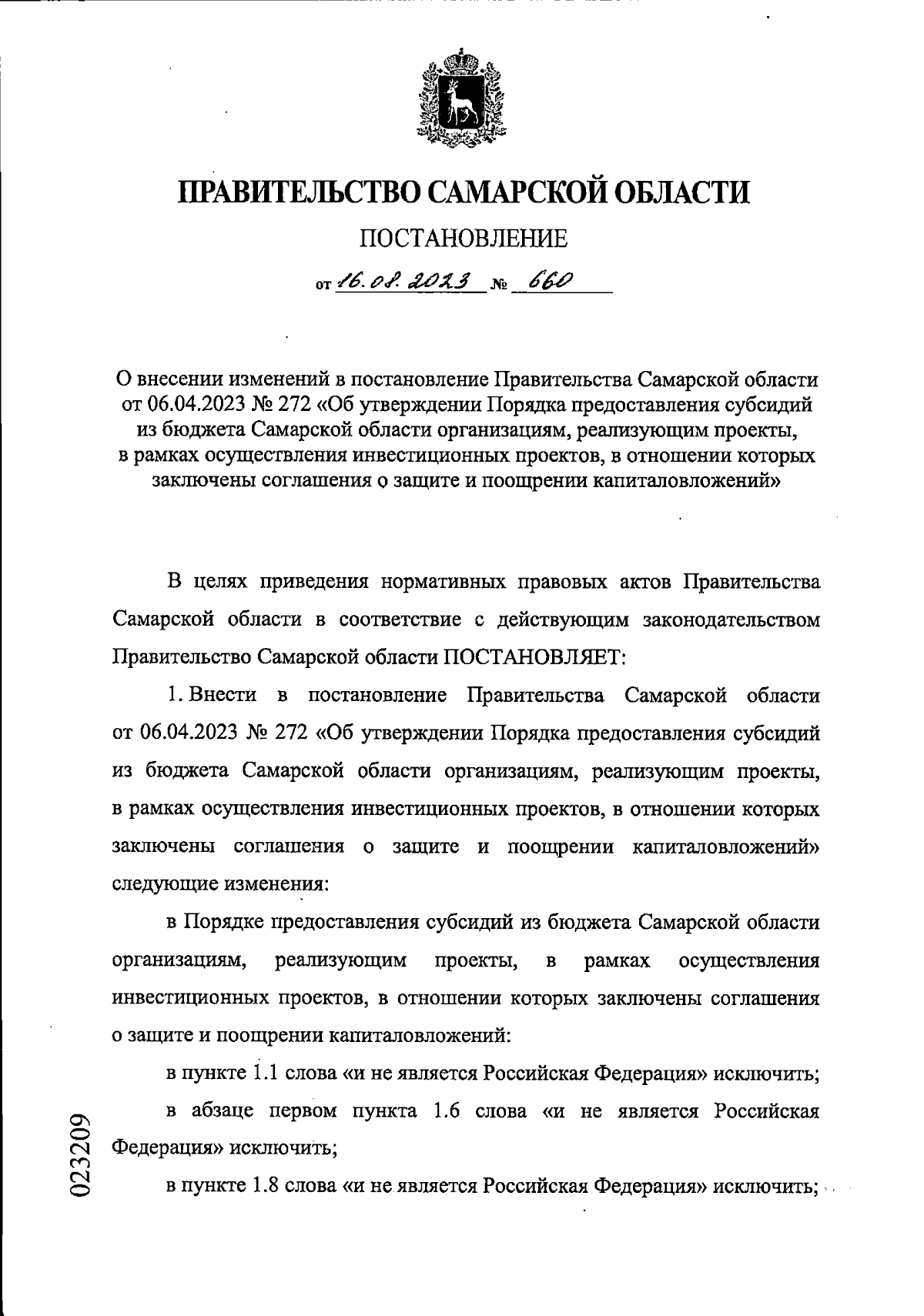 ПРАВИТЕЛЬСТВО САМАРСКОЙ ОБЛАСТИ

ПОСТАНОВЛЕНИЕ

от 16.08.2023 № 660

О внесении изменений в постановление Правительства Самарской области от 06.04.2023 № 272 «Об утверждении Порядка предоставления субсидий из бюджета Самарской области организациям, реализующим проекты, в рамках осуществления инвестиционных проектов, в отношении которых заключены соглашения о защите и поощрении капиталовложений»

В целях приведения нормативных правовых актов Правительства Самарской области в соответствие с действующим законодательством Правительство Самарской области ПОСТАНОВЛЯЕТ:

1. Внести в постановление Правительства Самарской области от 06.04.2023 № 272 «Об утверждении Порядка предоставления субсидий из бюджета Самарской области организациям, реализующим проекты, в рамках осуществления инвестиционных проектов, в отношении которых заключены соглашения о защите и поощрении капиталовложений» следующие изменения:

в Порядке предоставления субсидий из бюджета Самарской области организациям, реализующим проекты, в рамках осуществления инвестиционных проектов, в отношении которых заключены соглашения о защите и поощрении капиталовложений:

в пункте 1.1 слова «и не является Российская Федерация» исключить;

в абзаце первом пункта 1.6 слова «и не является Российская Федерация» исключить;

в пункте 1.8 слова «и не является Российская Федерация» исключить;

023209